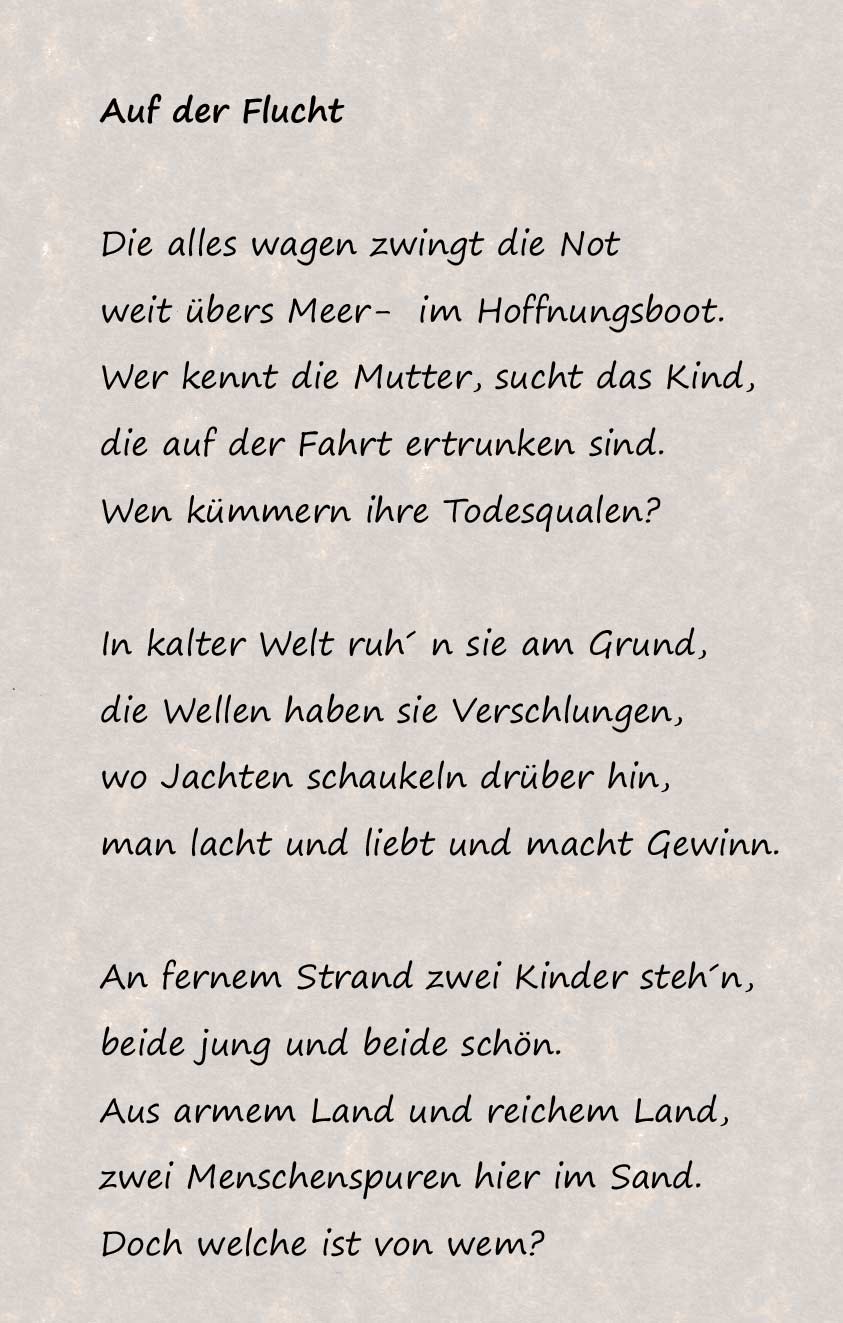 Auf der Flucht

Die alles wagen zwingt die Not
weit übers Meer- im Hoffnungsboot.
Wer kennt die Mutter, sucht das Kind,
die auf der Fahrt ertrunken sind.
Wen kümmern ihre Todesqualen?

In kalter Welt ruh´ n sie am Grund,
die Wellen haben sie Verschlungen,
wo Jachten schaukeln drüber hin,
man lacht und liebt und macht Gewinn.

An fernem Strand zwei Kinder steh´n,
beide jung und beide schön.
Aus armem Land und reichem Land,
zwei Menschenspuren hier im Sand.
Doch welche ist von wem?